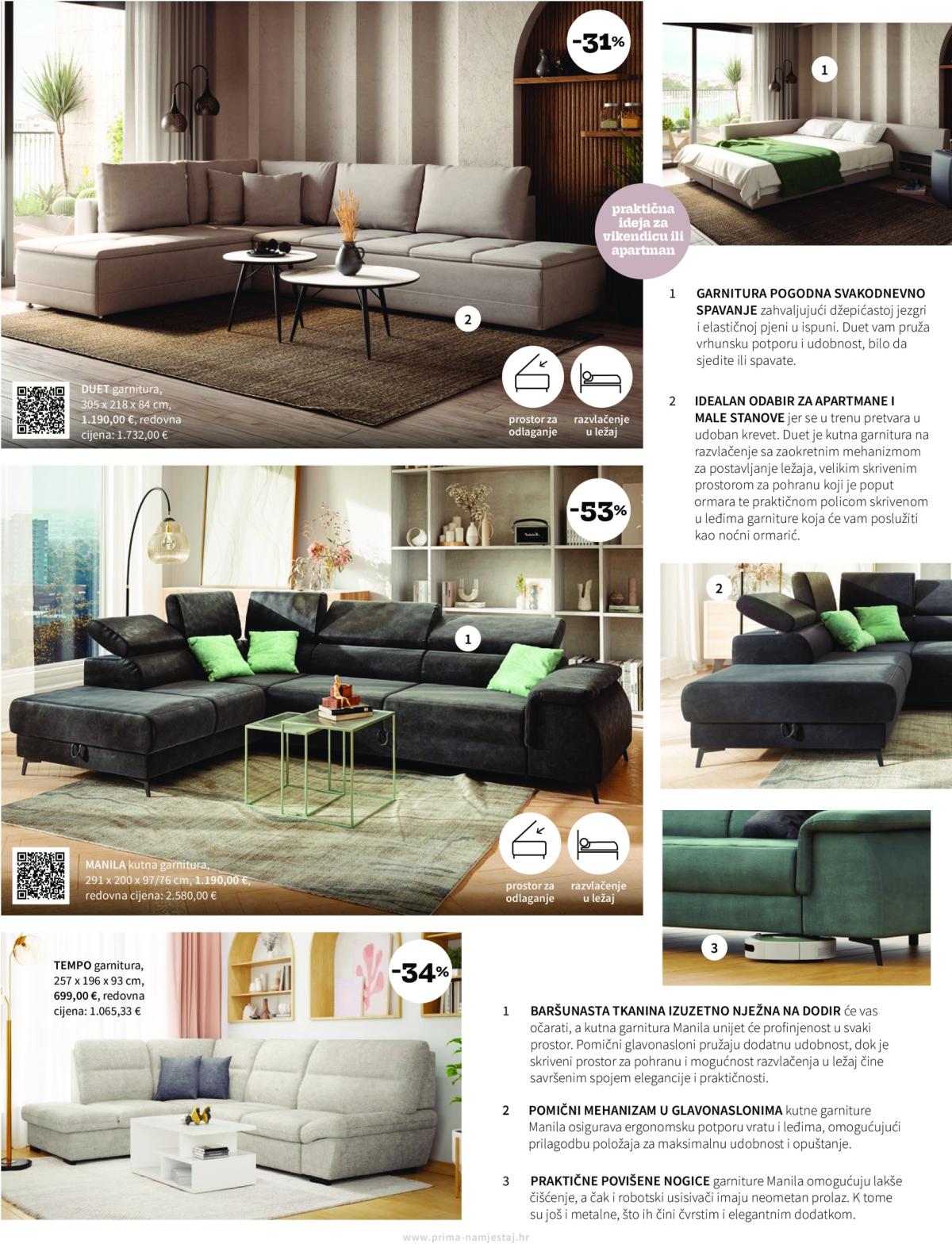 -31%

1

praktična ideja za vikendicu ili apartman

2

DUET garnitura, 305 x 218 x 84 cm, 1.190,00 €, redovna cijena: 1.732,00 €

prostor za odlaganje

razvlačenje u ležaj

1 GARNITURA POGODNA SVAKODNEVNO SPAVANJE zahvaljujući džepićastoj jezgri i elastičnoj pjeni u ispuni. Duet vam pruža vrhunsku potporu i udobnost, bilo da sjedite ili spavate.

2 IDEALAN ODABIR ZA APARTMANE I MALE STANOVE jer se u trenu pretvara u udoban krevet. Duet je kutna garnitura na razvlačenje sa zaokretnim mehanizmom za postavljanje ležaja, velikim skrivenim prostorom za pohranu koji je poput ormara te praktičnom policom skrivenom u leđima garniture koja će vam poslužiti kao noćni ormarić.

-53%

1

2

MANILA kutna garnitura, 291 x 200 x 97/76 cm, 1.190,00 €, redovna cijena: 2.580,00 €

prostor za odlaganje

razvlačenje u ležaj

3

TEMPO garnitura, 257 x 196 x 93 cm, 699,00 €, redovna cijena: 1.065,33 €

-34%

1 BARŠUNASTA TKANINA IZUZETNO NJEŽNA NA DODIR će vas očarati, a kutna garnitura Manila unijet će profinjenost u svaki prostor. Pomični glavonasloni pružaju dodatnu udobnost, dok je skriveni prostor za pohranu i mogućnost razvlačenja u ležaj čine savršenim spojem elegancije i praktičnosti.

2 POMIČNI MEHANIZAM U GLAVONASLONIMA kutne garniture Manila osigurava ergonomsku potporu vratu i leđima, omogućujući prilagodbu položaja za maksimalnu udobnost i opuštanje.

3 PRAKTIČNE POVIŠENE NOGICE garniture Manila omogućuju lakše čišćenje, a čak i robotski usisivači imaju neometan prolaz. K tome su još i metalne, što ih čini čvrstim i elegantnim dodatkom.

www.prima-namjestaj.hr